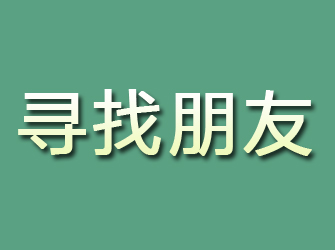 寻找朋友